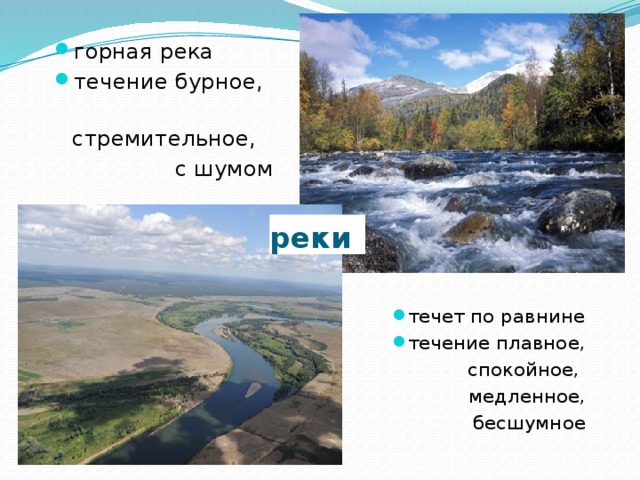 горная река
течение бурное,

стремительное,
с шумом

реки

течет по равнине
течение плавное,
спокойное,
медленное,
бесшумное